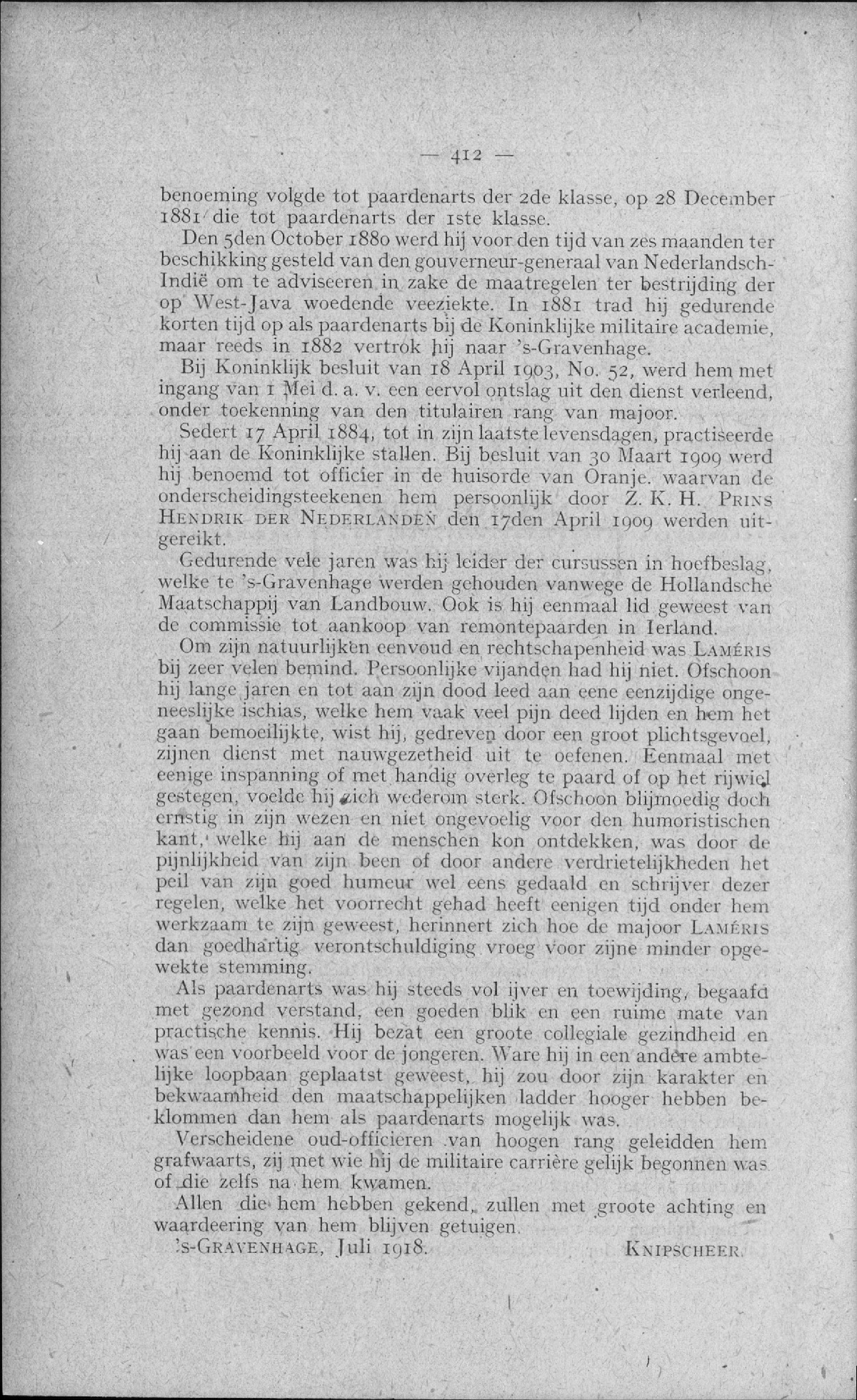 — 412 —

benoeming volgde tot paardenarts der 2de klasse, op 28 December 1881 die tot paardenarts der 1ste klasse.

Den 5den October 1880 werd hij voor den tijd van zes maanden ter beschikking gesteld van den gouverneur-generaal van Nederlandsch-Indië om te adviseeren in zake de maatregelen ter bestrijding der op West-Java woedende veeziekte. In 1881 trad hij gedurende korten tijd op als paardenarts bij de Koninklijke militaire academie, maar reeds in 1882 vertrok hij naar 's-Gravenhage.

Bij Koninklijk besluit van 18 April 1903, No. 52, werd hem met ingang van 1 Mei d. a. v. een eervol ontslag uit den dienst verleend, onder toekenning van den titulairen rang van majoor.

Sedert 17 April 1884, tot in zijn laatste levensdagen, practiseerde hij aan de Koninklijke stallen. Bij besluit van 30 Maart 1909 werd hij benoemd tot officier in de huisorde van Oranje. waarvan de onderscheidingsteekenen hem persoonlijk door Z. K. H. Prins Hendrik der Nederlanden den 17den April 1909 werden uitgereikt.

Gedurende vele jaren was hij leider der cursussen in hoefbeslag, welke te 's-Gravenhage werden gehouden vanwege de Hollandsche Maatschappij van Landbouw. Ook is hij eenmaal lid geweest van de commissie tot aankoop van remontepaarden in Ierland.

Om zijn natuurlijken eenvoud en rechtschapenheid was Laméris bij zeer velen bemind. Persoonlijke vijanden had hij niet. Ofschoon hij lange jaren en tot aan zijn dood leed aan eene eenzijdige ongeneeslijke ischias, welke hem vaak veel pijn deed lijden en hem het gaan bemoeilijkte, wist hij, gedreven door een groot plichtsgevoel, zijnen dienst met nauwgezetheid uit te oefenen. Eenmaal met eenige inspanning of met handig overleg te paard of op het rijwiel gestegen, voelde hij zich wederom sterk. Ofschoon blijmoedig doch ernstig in zijn wezen en niet ongevoelig voor den humoristischen kant, welke hij aan de menschen kon ontdekken, was door de pijnlijkheid van zijn been of door andere verdrietelijkheden het peil van zijn goed humeur wel eens gedaald en schrijver dezer regelen, welke het voorrecht gehad heeft eenigen tijd onder hem werkzaam te zijn geweest, herinnert zich hoe de majoor Laméris dan goedhartig verontschuldiging vroeg voor zijne minder opgewekte stemming.

Als paardenarts was hij steeds vol ijver en toewijding, begaafd met gezond verstand, een goeden blik en een ruime mate van practische kennis. Hij bezat een groote collegiale gezindheid en was een voorbeeld voor de jongeren. Ware hij in een andere ambtelijke loopbaan geplaatst geweest, hij zou door zijn karakter en bekwaamheid den maatschappelijken ladder hooger hebben beklommen dan hem als paardenarts mogelijk was.

Verscheidene oud-officieren van hoogen rang geleidden hem grafwaarts, zij met wie hij de militaire carrière gelijk begonnen was of die zelfs na hem kwamen.

Allen die hem hebben gekend, zullen met groote achting en waardeering van hem blijven getuigen.

's-Gravenhage, Juli 1918. Knipscheer.